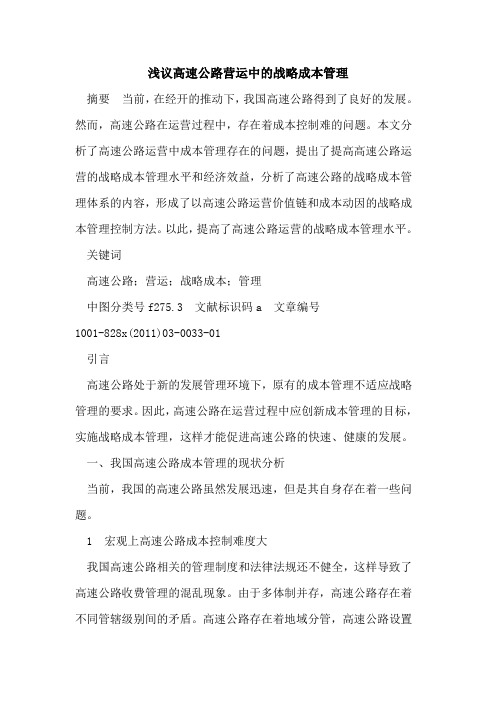 浅议高速公路营运中的战略成本管理

摘要　当前，在经开的推动下，我国高速公路得到了良好的发展。然而，高速公路在运营过程中，存在着成本控制难的问题。本文分析了高速公路运营中成本管理存在的问题，提出了提高高速公路运营的战略成本管理水平和经济效益，分析了高速公路的战略成本管理体系的内容，形成了以高速公路运营价值链和成本动因的战略成本管理控制方法。以此，提高了高速公路运营的战略成本管理水平。

关键词

高速公路；营运；战略成本；管理

中图分类号 f275.3　文献标识码 a　文章编号 1001-828x(2011)03-0033-01

引言

高速公路处于新的发展管理环境下，原有的成本管理不适应战略管理的要求。因此，高速公路在运营过程中应创新成本管理的目标，实施战略成本管理，这样才能促进高速公路的快速、健康的发展。

一、我国高速公路成本管理的现状分析

当前，我国的高速公路虽然发展迅速，但是其自身存在着一些问题。

1　宏观上高速公路成本控制难度大

我国高速公路相关的管理制度和法律法规还不健全，这样导致了高速公路收费管理的混乱现象。由于多体制并存，高速公路存在着不同管辖级别间的矛盾。高速公路存在着地域分管，高速公路设置